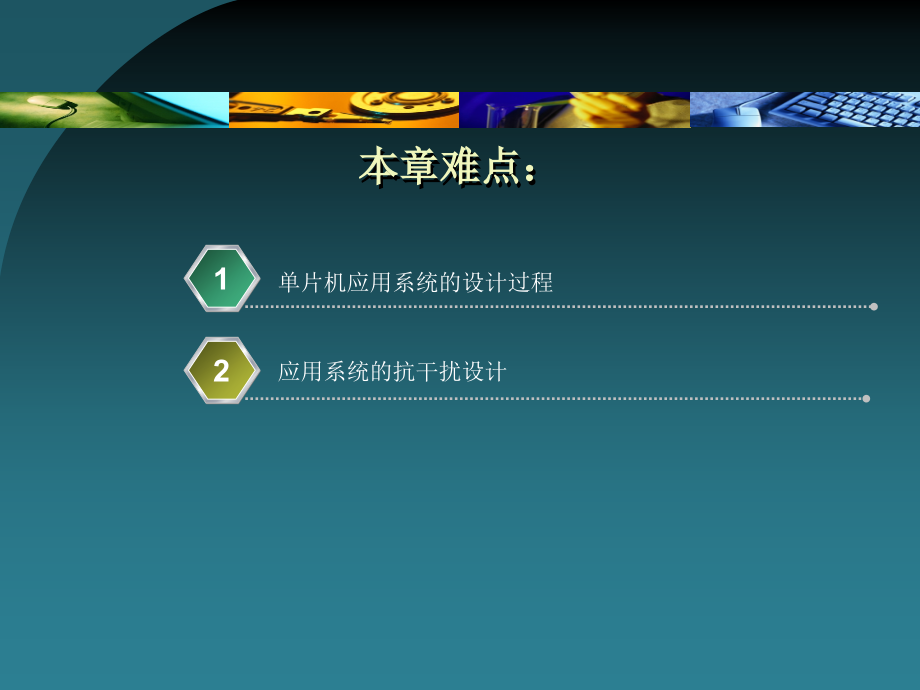 本章难点：

1 单片机应用系统的设计过程

2 应用系统的抗干扰设计